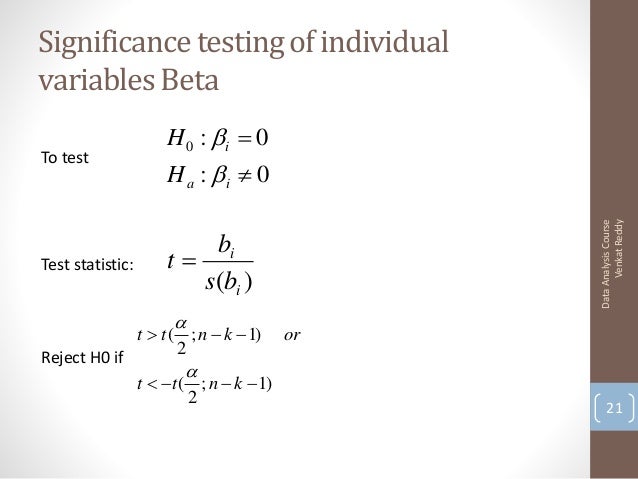 Significance testing of individual variables Beta

To test $H_0 : \beta_i = 0$
$H_a : \beta_i \neq 0$

Test statistic: $t = \frac{b_i}{s(b_i)}$

Reject H0 if $t > t(\frac{\alpha}{2}; n-k-1)$ or
$t < -t(\frac{\alpha}{2}; n-k-1)$

Data Analysis Course
Venkat Reddy

21